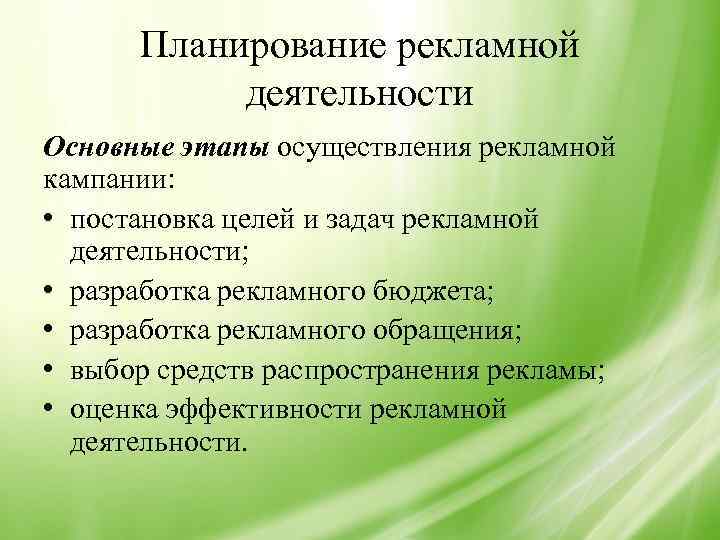 Планирование рекламной деятельности

Основные этапы осуществления рекламной кампании:

• постановка целей и задач рекламной деятельности;
• разработка рекламного бюджета;
• разработка рекламного обращения;
• выбор средств распространения рекламы;
• оценка эффективности рекламной деятельности.